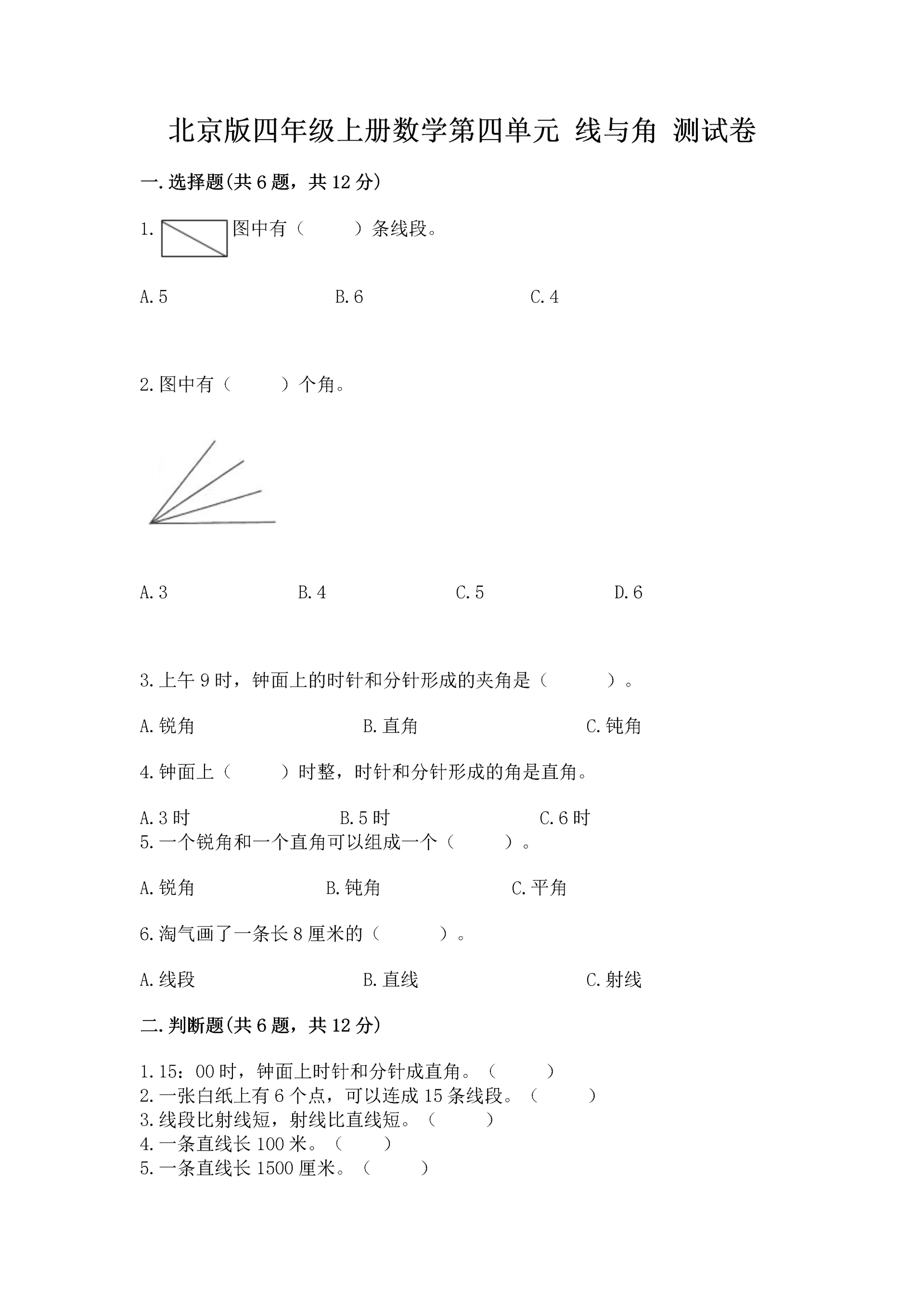 北京版四年级上册数学第四单元 线与角 测试卷

一.选择题(共6题，共12分)

1. 图中有（　　）条线段。

A.5　　B.6　　C.4

2.图中有（　　）个角。

A.3　　B.4　　C.5　　D.6

3.上午9时，钟面上的时针和分针形成的夹角是（　　）。

A.锐角　　B.直角　　C.钝角

4.钟面上（　　）时整，时针和分针形成的角是直角。

A.3时　　B.5时　　C.6时

5.一个锐角和一个直角可以组成一个（　　）。

A.锐角　　B.钝角　　C.平角

6.淘气画了一条长8厘米的（　　）。

A.线段　　B.直线　　C.射线

二.判断题(共6题，共12分)

1.15：00时，钟面上时针和分针成直角。（　　）
2.一张白纸上有6个点，可以连成15条线段。（　　）
3.线段比射线短，射线比直线短。（　　）
4.一条直线长100米。（　　）
5.一条直线长1500厘米。（　　）